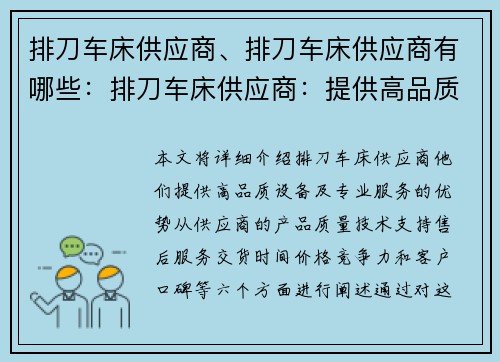 排刀车床供应商、排刀车床供应商有哪些：排刀车床供应商：提供高品质

本文将详细介绍排刀车床供应商他们提供高品质设备及专业服务的优势从供应商的产品质量技术支持售后服务交货时间价格竞争力和客户口碑等六个方面进行阐述通过对这